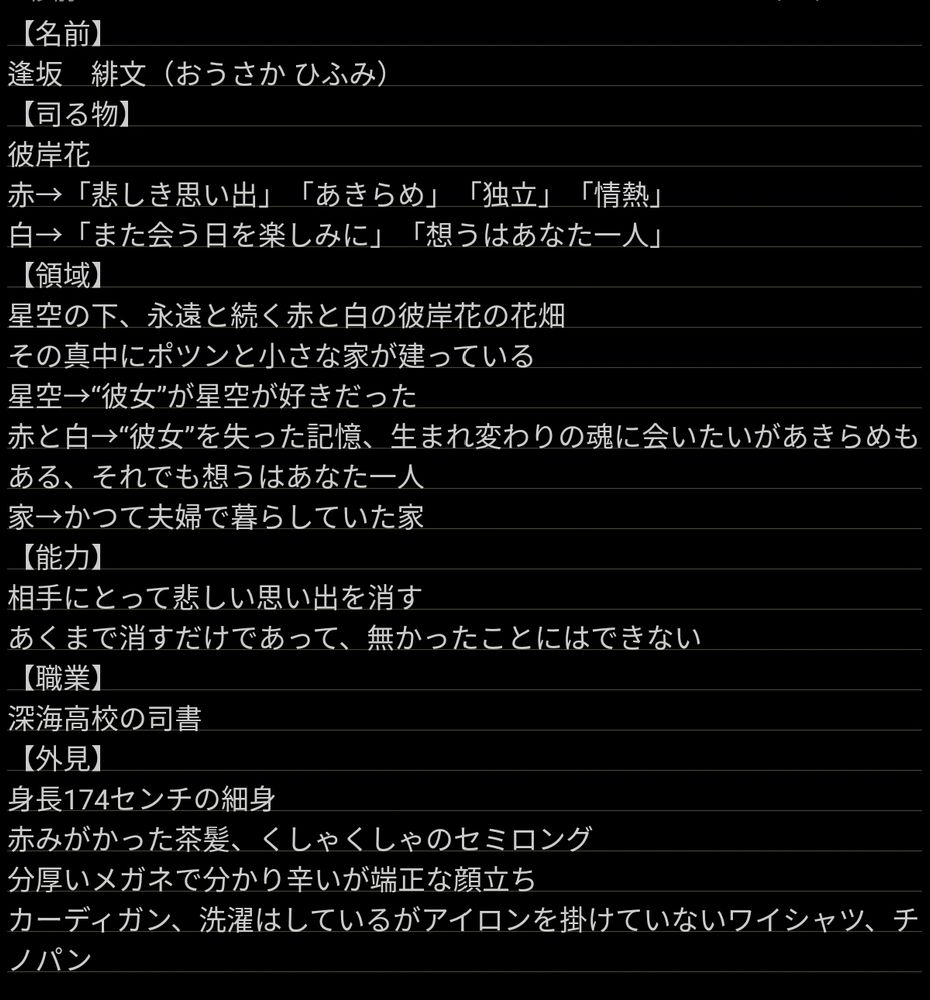 【名前】
逢坂　緋文（おうさか ひふみ）
【司る物】
彼岸花
赤→「悲しき思い出」「あきらめ」「独立」「情熱」
白→「また会う日を楽しみに」「想うはあなた一人」
【領域】
星空の下、永遠と続く赤と白の彼岸花の花畑
その真中にポツンと小さな家が建っている
星空→“彼女”が星空が好きだった
赤と白→“彼女”を失った記憶、生まれ変わりの魂に会いたいがあきらめもある、それでも想うはあなた一人
家→かつて夫婦で暮らしていた家
【能力】
相手にとって悲しい思い出を消す
あくまで消すだけであって、無かったことにはできない
【職業】
深海高校の司書
【外見】
身長174センチの細身
赤みがかった茶髪、くしゃくしゃのセミロング
分厚いメガネで分かり辛いが端正な顔立ち
カーディガン、洗濯はしているがアイロンを掛けていないワイシャツ、チノパン